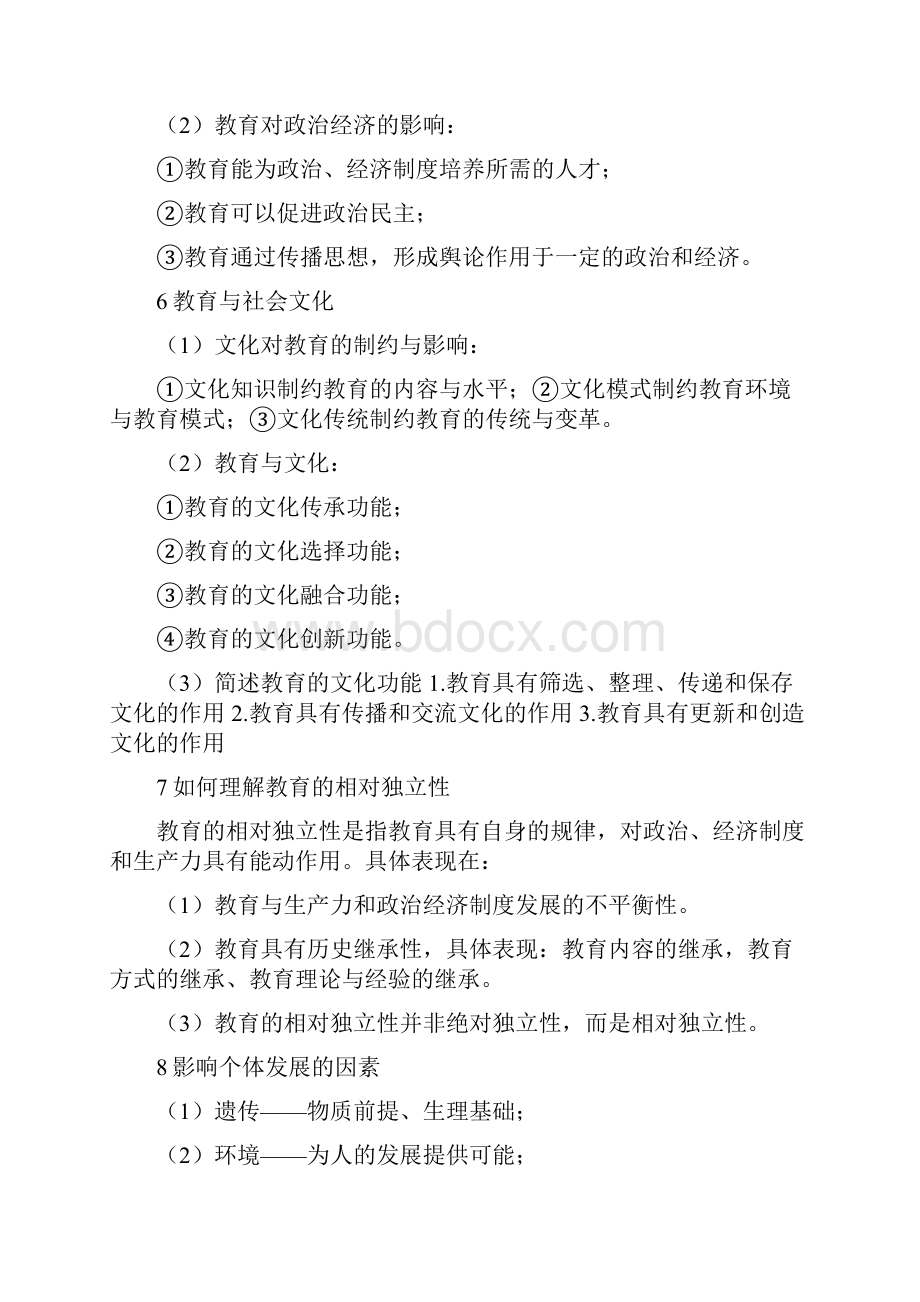 （2）教育对政治经济的影响：

①教育能为政治、经济制度培养所需的人才；

②教育可以促进政治民主；

③教育通过传播思想，形成舆论作用于一定的政治和经济。

6 教育与社会文化

（1）文化对教育的制约与影响：

①文化知识制约教育的内容与水平；②文化模式制约教育环境与教育模式；③文化传统制约教育的传统与变革。

（2）教育与文化：

①教育的文化传承功能；

②教育的文化选择功能；

③教育的文化融合功能；

④教育的文化创新功能。

www.bdocx.com

（3）简述教育的文化功能 1.教育具有筛选、整理、传递和保存文化的作用 2.教育具有传播和交流文化的作用 3.教育具有更新和创造文化的作用

7 如何理解教育的相对独立性

教育的相对独立性是指教育具有自身的规律，对政治、经济制度和生产力具有能动作用。具体表现在：

（1）教育与生产力和政治经济制度发展的不平衡性。

（2）教育具有历史继承性，具体表现：教育内容的继承，教育方式的继承、教育理论与经验的继承。

（3）教育的相对独立性并非绝对独立性，而是相对独立性。

8 影响个体发展的因素

（1）遗传——物质前提、生理基础；

（2）环境——为人的发展提供可能；